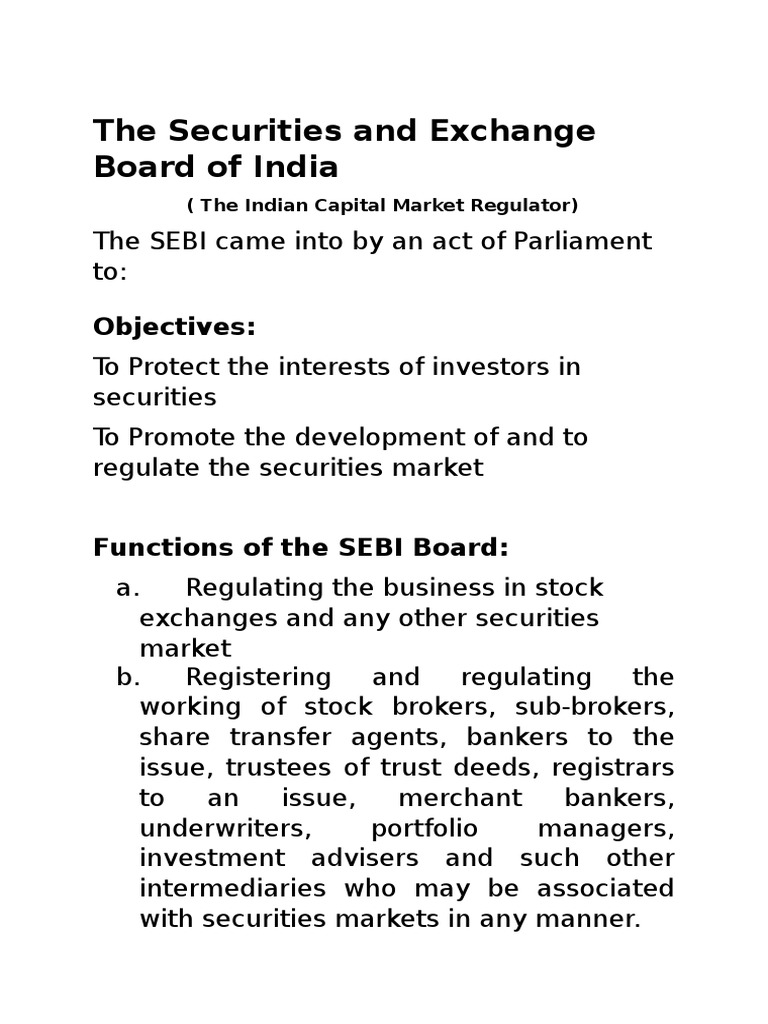 The Securities and Exchange Board of India

( The Indian Capital Market Regulator)

The SEBI came into by an act of Parliament to:

Objectives:

To Protect the interests of investors in securities

To Promote the development of and to regulate the securities market

Functions of the SEBI Board:

a. Regulating the business in stock exchanges and any other securities market

b. Registering and regulating the working of stock brokers, sub-brokers, share transfer agents, bankers to the issue, trustees of trust deeds, registrars to an issue, merchant bankers, underwriters, portfolio managers, investment advisers and such other intermediaries who may be associated with securities markets in any manner.